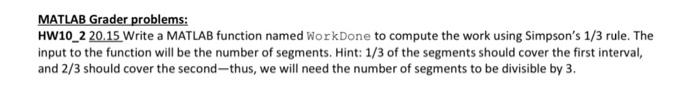 MATLAB Grader problems:
HW10_2 20.15 Write a MATLAB function named WorkDone to compute the work using Simpson's 1/3 rule. The input to the function will be the number of segments. Hint: 1/3 of the segments should cover the first interval, and 2/3 should cover the second—thus, we will need the number of segments to be divisible by 3.